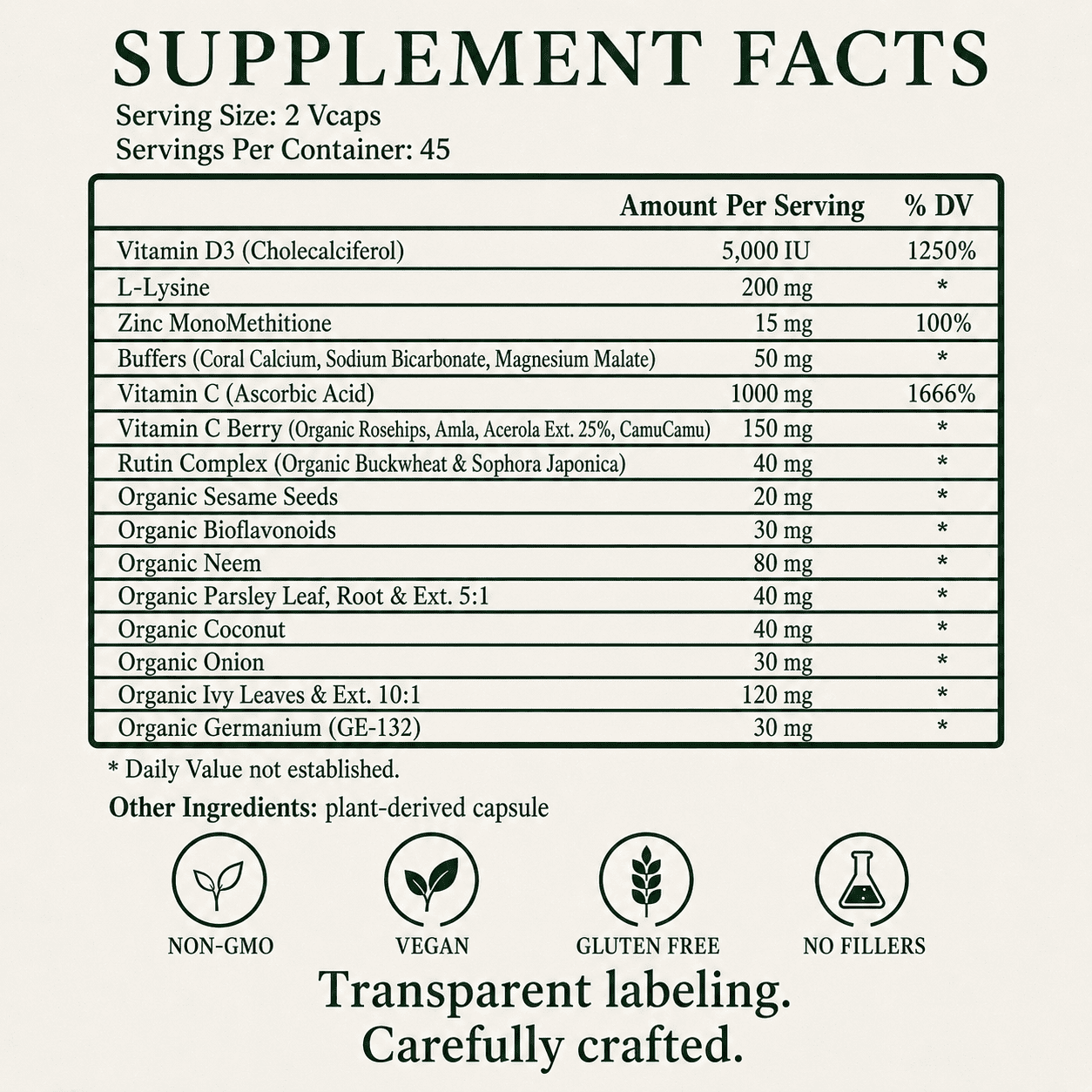 SUPPLEMENT FACTS
Serving Size: 2 Vcaps
Servings Per Container: 45

| | Amount Per Serving | % DV |
|---|---|---|
| Vitamin D3 (Cholecalciferol) | 5,000 IU | 1250% |
| L-Lysine | 200 mg | * |
| Zinc MonoMethitione | 15 mg | 100% |
| Buffers (Coral Calcium, Sodium Bicarbonate, Magnesium Malate) | 50 mg | * |
| Vitamin C (Ascorbic Acid) | 1000 mg | 1666% |
| Vitamin C Berry (Organic Rosehips, Amla, Acerola Ext. 25%, CamuCamu) | 150 mg | * |
| Rutin Complex (Organic Buckwheat & Sophora Japonica) | 40 mg | * |
| Organic Sesame Seeds | 20 mg | * |
| Organic Bioflavonoids | 30 mg | * |
| Organic Neem | 80 mg | * |
| Organic Parsley Leaf, Root & Ext. 5:1 | 40 mg | * |
| Organic Coconut | 40 mg | * |
| Organic Onion | 30 mg | * |
| Organic Ivy Leaves & Ext. 10:1 | 120 mg | * |
| Organic Germanium (GE-132) | 30 mg | * |

* Daily Value not established.

Other Ingredients: plant-derived capsule

NON-GMO VEGAN GLUTEN FREE NO FILLERS

Transparent labeling.
Carefully crafted.